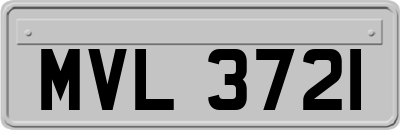 MVL 3721